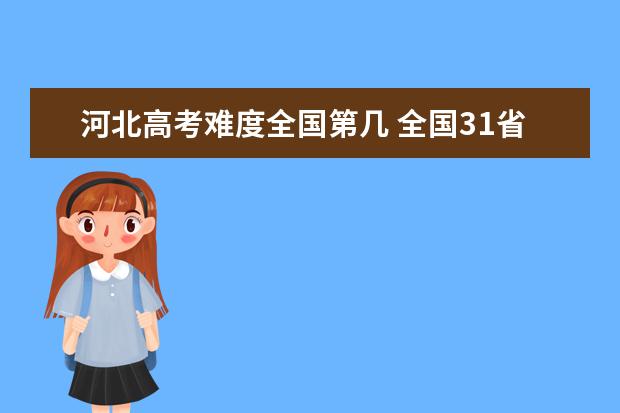 河北高考难度全国第几 全国31省